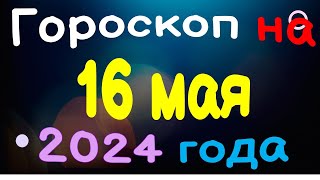 Гороскоп на
16 мая
2024 года